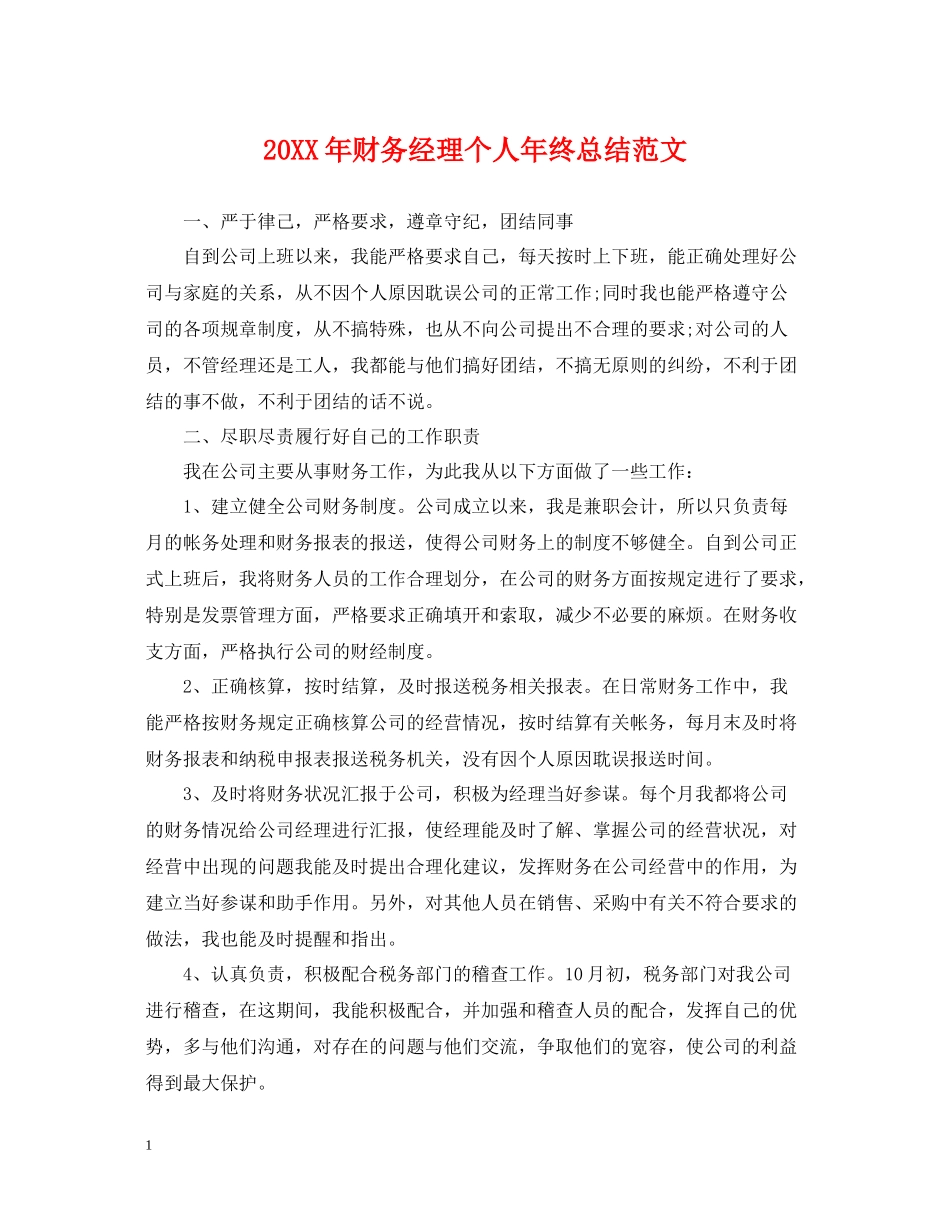 20XX年财务经理个人年终总结范文

一、严于律己，严格要求，遵章守纪，团结同事

自到公司上班以来，我能严格要求自己，每天按时上下班，能正确处理好公司与家庭的关系，从不因个人原因耽误公司的正常工作;同时我也能严格遵守公司的各项规章制度，从不搞特殊，也从不向公司提出不合理的要求;对公司的人员，不管经理还是工人，我都能与他们搞好团结，不搞无原则的纠纷，不利于团结的事不做，不利于团结的话不说。

二、尽职尽责履行好自己的工作职责

我在公司主要从事财务工作，为此我从以下方面做了一些工作：

1、建立健全公司财务制度。公司成立以来，我是兼职会计，所以只负责每月的帐务处理和财务报表的报送，使得公司财务上的制度不够健全。自到公司正式上班后，我将财务人员的工作合理划分，在公司的财务方面按规定进行了要求，特别是发票管理方面，严格要求正确填开和索取，减少不必要的麻烦。在财务收支方面，严格执行公司的财经制度。

2、正确核算，按时结算，及时报送税务相关报表。在日常财务工作中，我能严格按财务规定正确核算公司的经营情况，按时结算有关帐务，每月末及时将财务报表和纳税申报表报送税务机关，没有因个人原因耽误报送时间。

3、及时将财务状况汇报于公司，积极为经理当好参谋。每个月我都将公司的财务情况给公司经理进行汇报，使经理能及时了解、掌握公司的经营状况，对经营中出现的问题我能及时提出合理化建议，发挥财务在公司经营中的作用，为建立当好参谋和助手作用。另外，对其他人员在销售、采购中有关不符合要求的做法，我也能及时提醒和指出。

4、认真负责，积极配合税务部门的稽查工作。10月初，税务部门对我公司进行稽查，在这期间，我能积极配合，并加强和稽查人员的配合，发挥自己的优势，多与他们沟通，对存在的问题与他们交流，争取他们的宽容，使公司的利益得到最大保护。

1